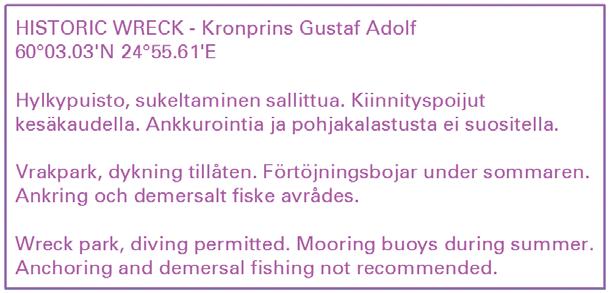 HISTORIC WRECK - Kronprins Gustaf Adolf
60°03.03'N 24°55.61'E

Hylkypuisto, sukeltaminen sallittua. Kiinnityspoijut kesäkaudella. Ankkurointia ja pohjakalastusta ei suositella.

Vrakpark, dykning tillåten. Förtöjningsbojar under sommaren. Ankring och demersalt fiske avrådes.

Wreck park, diving permitted. Mooring buoys during summer. Anchoring and demersal fishing not recommended.